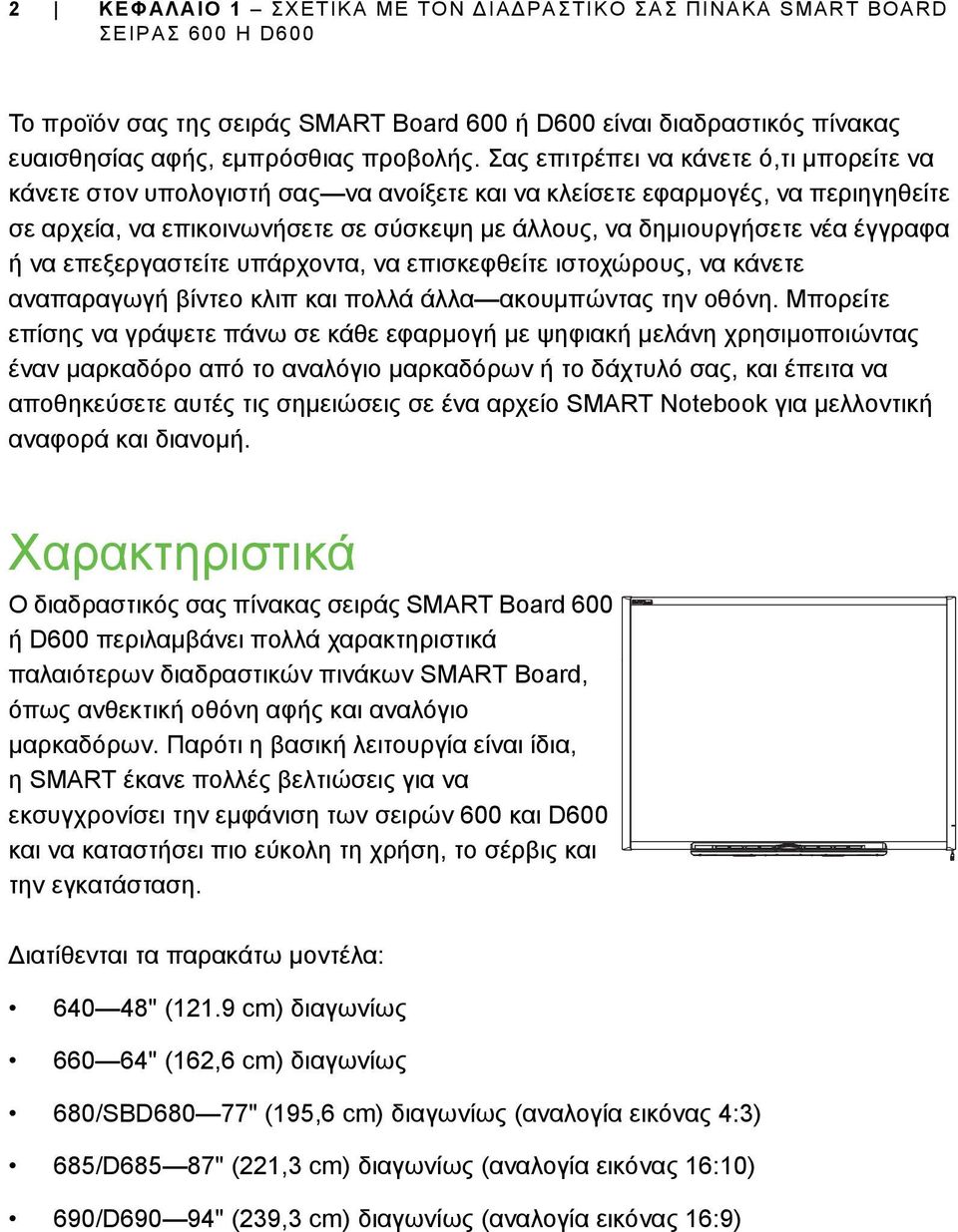 2 | ΚΕΦΑΛΑΙΟ 1 – ΣΧΕΤΙΚΑ ΜΕ ΤΟΝ ΔΙΑΔΡΑΣΤΙΚΟ ΣΑΣ ΠΙΝΑΚΑ SMART BOARD ΣΕΙΡΑΣ 600 Η D600

Το προϊόν σας της σειράς SMART Board 600 ή D600 είναι διαδραστικός πίνακας ευαισθησίας αφής, εμπρόσθιας προβολής. Σας επιτρέπει να κάνετε ό,τι μπορείτε να κάνετε στον υπολογιστή σας—να ανοίξετε και να κλείσετε εφαρμογές, να περιηγηθείτε σε αρχεία, να επικοινωνήσετε σε σύσκεψη με άλλους, να δημιουργήσετε νέα έγγραφα ή να επεξεργαστείτε υπάρχοντα, να επισκεφθείτε ιστοχώρους, να κάνετε αναπαραγωγή βίντεο κλιπ και πολλά άλλα—ακουμπώντας την οθόνη. Μπορείτε επίσης να γράψετε πάνω σε κάθε εφαρμογή με ψηφιακή μελάνη χρησιμοποιώντας έναν μαρκαδόρο από το αναλόγιο μαρκαδόρων ή το δάχτυλό σας, και έπειτα να αποθηκεύσετε αυτές τις σημειώσεις σε ένα αρχείο SMART Notebook για μελλοντική αναφορά και διανομή.

Χαρακτηριστικά

Ο διαδραστικός σας πίνακας σειράς SMART Board 600 ή D600 περιλαμβάνει πολλά χαρακτηριστικά παλαιότερων διαδραστικών πινάκων SMART Board, όπως ανθεκτική οθόνη αφής και αναλόγιο μαρκαδόρων. Παρότι η βασική λειτουργία είναι ίδια, η SMART έκανε πολλές βελτιώσεις για να εκσυγχρονίσει την εμφάνιση των σειρών 600 και D600 και να καταστήσει πιο εύκολη τη χρήση, το σέρβις και την εγκατάσταση.

Διατίθενται τα παρακάτω μοντέλα:

• 640—48" (121.9 cm) διαγωνίως
• 660—64" (162,6 cm) διαγωνίως
• 680/SBD680—77" (195,6 cm) διαγωνίως (αναλογία εικόνας 4:3)
• 685/D685—87" (221,3 cm) διαγωνίως (αναλογία εικόνας 16:10)
• 690/D690—94" (239,3 cm) διαγωνίως (αναλογία εικόνας 16:9)